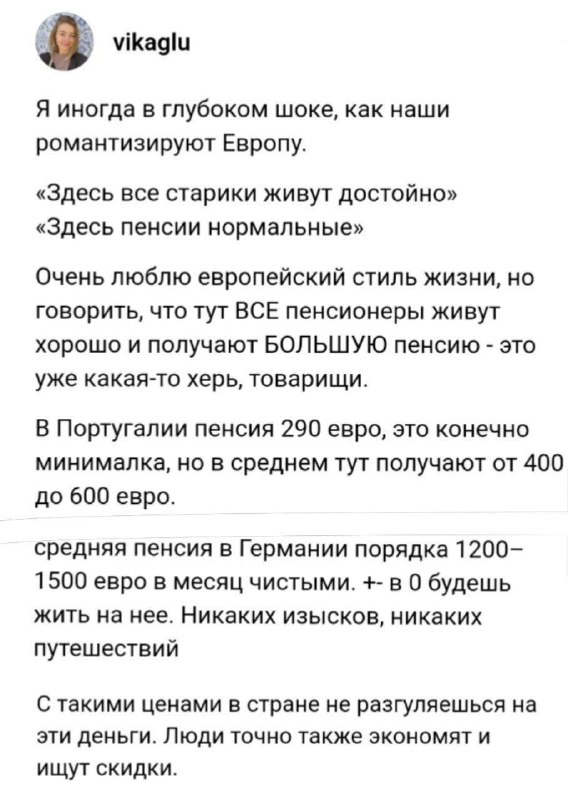 vikaglu

Я иногда в глубоком шоке, как наши романтизируют Европу.

«Здесь все старики живут достойно»
«Здесь пенсии нормальные»

Очень люблю европейский стиль жизни, но говорить, что тут ВСЕ пенсионеры живут хорошо и получают БОЛЬШУЮ пенсию - это уже какая-то херь, товарищи.

В Португалии пенсия 290 евро, это конечно минималка, но в среднем тут получают от 400 до 600 евро.

средняя пенсия в Германии порядка 1200–1500 евро в месяц чистыми. +- в 0 будешь жить на нее. Никаких изысков, никаких путешествий

С такими ценами в стране не разгуляешься на эти деньги. Люди точно также экономят и ищут скидки.